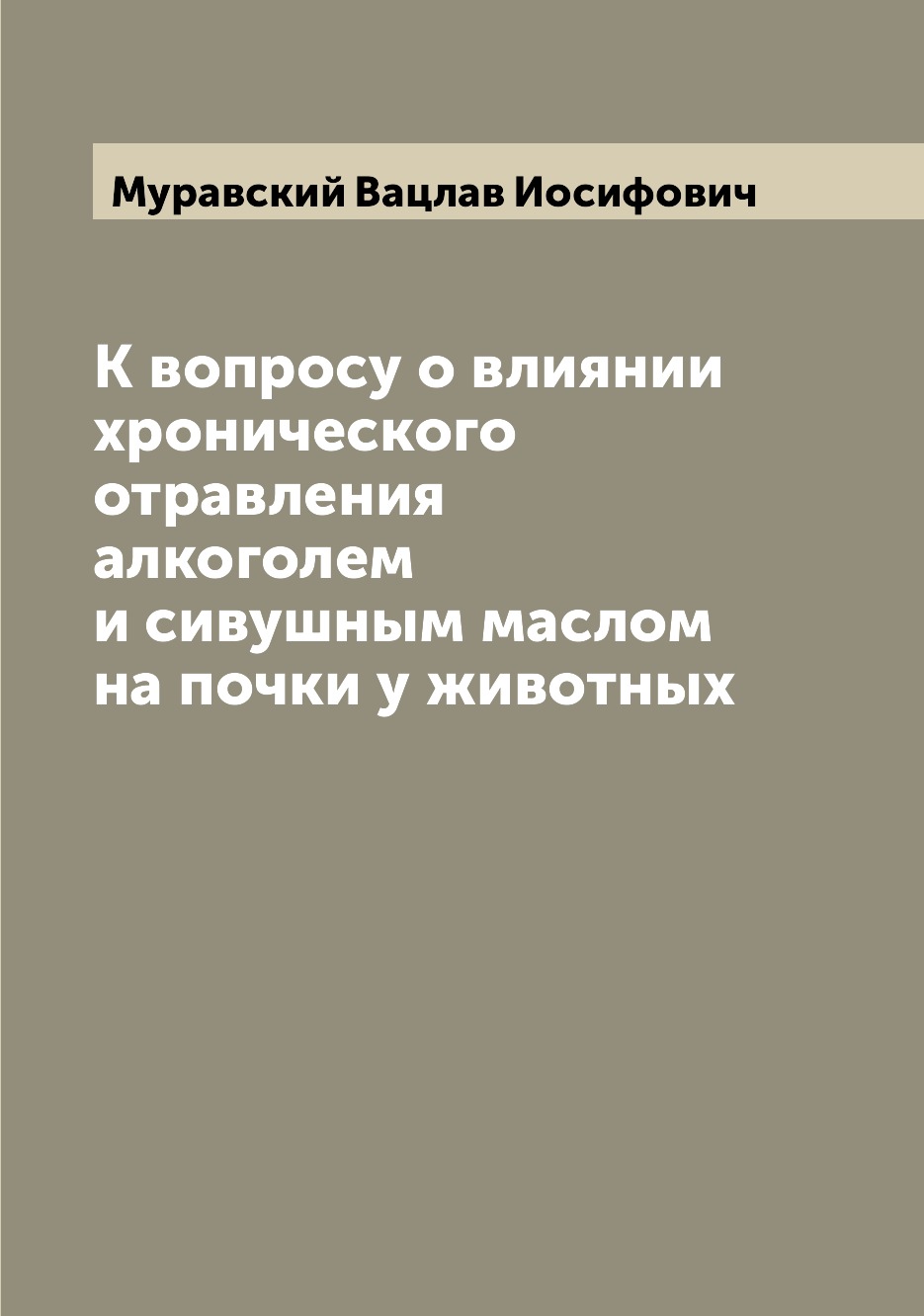 Муравский Вацлав Иосифович

К вопросу о влиянии хронического отравления алкоголем и сивушным маслом на почки у животных